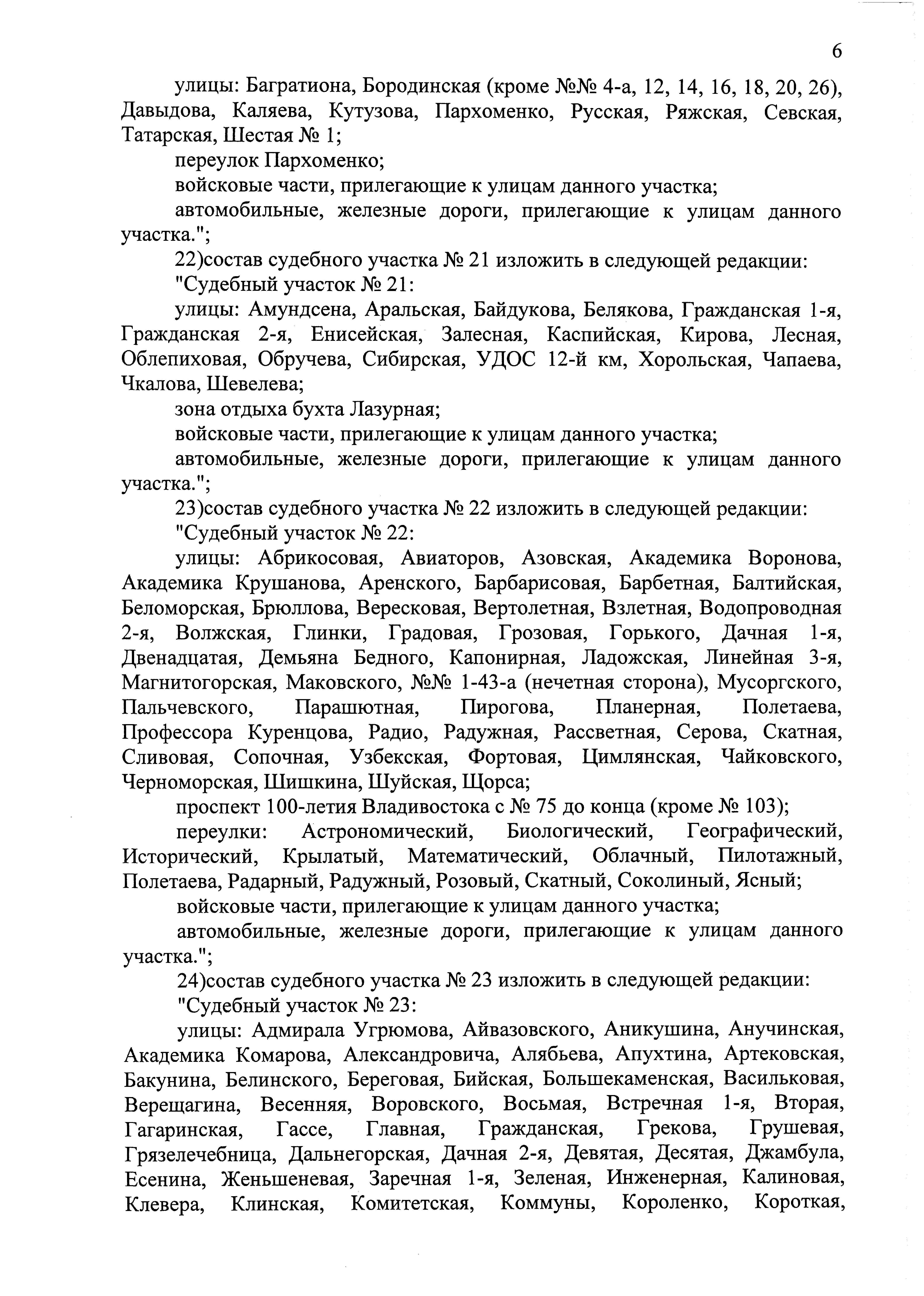 6

улицы: Багратиона, Бородинская (кроме №№ 4-а, 12, 14, 16, 18, 20, 26), Давыдова, Каляева, Кутузова, Пархоменко, Русская, Ряжская, Севская, Татарская, Шестая № 1;

переулок Пархоменко;

войсковые части, прилегающие к улицам данного участка;

автомобильные, железные дороги, прилегающие к улицам данного участка.";

22)состав судебного участка № 21 изложить в следующей редакции:

"Судебный участок № 21:

улицы: Амундсена, Аральская, Байдукова, Белякова, Гражданская 1-я, Гражданская 2-я, Енисейская, Залесная, Каспийская, Кирова, Лесная, Облепиховая, Обручева, Сибирская, УДОС 12-й км, Хорольская, Чапаева, Чкалова, Шевелева;

зона отдыха бухта Лазурная;

войсковые части, прилегающие к улицам данного участка;

автомобильные, железные дороги, прилегающие к улицам данного участка.";

23)состав судебного участка № 22 изложить в следующей редакции:

"Судебный участок № 22:

улицы: Абрикосовая, Авиаторов, Азовская, Академика Воронова, Академика Крушанова, Аренского, Барбарисовая, Барбетная, Балтийская, Беломорская, Брюллова, Вересковая, Вертолетная, Взлетная, Водопроводная 2-я, Волжская, Глинки, Градовая, Грозовая, Горького, Дачная 1-я, Двенадцатая, Демьяна Бедного, Капонирная, Ладожская, Линейная 3-я, Магнитогорская, Маковского, №№ 1-43-а (нечетная сторона), Мусоргского, Пальчевского, Парашютная, Пирогова, Планерная, Полетаева, Профессора Куренцова, Радио, Радужная, Рассветная, Серова, Скатная, Сливовая, Сопочная, Узбекская, Фортовая, Цимлянская, Чайковского, Черноморская, Шишкина, Шуйская, Щорса;

проспект 100-летия Владивостока с № 75 до конца (кроме № 103);

переулки: Астрономический, Биологический, Географический, Исторический, Крылатый, Математический, Облачный, Пилотажный, Полетаева, Радарный, Радужный, Розовый, Скатный, Соколиный, Ясный;

войсковые части, прилегающие к улицам данного участка;

автомобильные, железные дороги, прилегающие к улицам данного участка.";

24)состав судебного участка № 23 изложить в следующей редакции:

"Судебный участок № 23:

улицы: Адмирала Угрюмова, Айвазовского, Аникушина, Анучинская, Академика Комарова, Александровича, Алябьева, Апухтина, Артековская, Бакунина, Белинского, Береговая, Бийская, Большекаменская, Васильковая, Верещагина, Весенняя, Воровского, Восьмая, Встречная 1-я, Вторая, Гагаринская, Гассе, Главная, Гражданская, Грекова, Грушевая, Грязелечебница, Дальнегорская, Дачная 2-я, Девятая, Десятая, Джамбула, Есенина, Женьшеневая, Заречная 1-я, Зеленая, Инженерная, Калиновая, Клевера, Клинская, Комитетская, Коммуны, Короленко, Короткая,